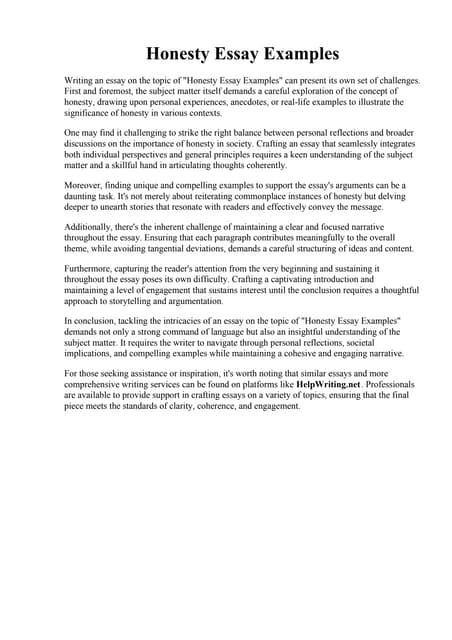 Honesty Essay Examples

Writing an essay on the topic of "Honesty Essay Examples" can present its own set of challenges. First and foremost, the subject matter itself demands a careful exploration of the concept of honesty, drawing upon personal experiences, anecdotes, or real-life examples to illustrate the significance of honesty in various contexts.

One may find it challenging to strike the right balance between personal reflections and broader discussions on the importance of honesty in society. Crafting an essay that seamlessly integrates both individual perspectives and general principles requires a keen understanding of the subject matter and a skillful hand in articulating thoughts coherently.

Moreover, finding unique and compelling examples to support the essay's arguments can be a daunting task. It's not merely about reiterating commonplace instances of honesty but delving deeper to unearth stories that resonate with readers and effectively convey the message.

Additionally, there's the inherent challenge of maintaining a clear and focused narrative throughout the essay. Ensuring that each paragraph contributes meaningfully to the overall theme, while avoiding tangential deviations, demands a careful structuring of ideas and content.

Furthermore, capturing the reader's attention from the very beginning and sustaining it throughout the essay poses its own difficulty. Crafting a captivating introduction and maintaining a level of engagement that sustains interest until the conclusion requires a thoughtful approach to storytelling and argumentation.

In conclusion, tackling the intricacies of an essay on the topic of "Honesty Essay Examples" demands not only a strong command of language but also an insightful understanding of the subject matter. It requires the writer to navigate through personal reflections, societal implications, and compelling examples while maintaining a cohesive and engaging narrative.

For those seeking assistance or inspiration, it's worth noting that similar essays and more comprehensive writing services can be found on platforms like HelpWriting.net. Professionals are available to provide support in crafting essays on a variety of topics, ensuring that the final piece meets the standards of clarity, coherence, and engagement.